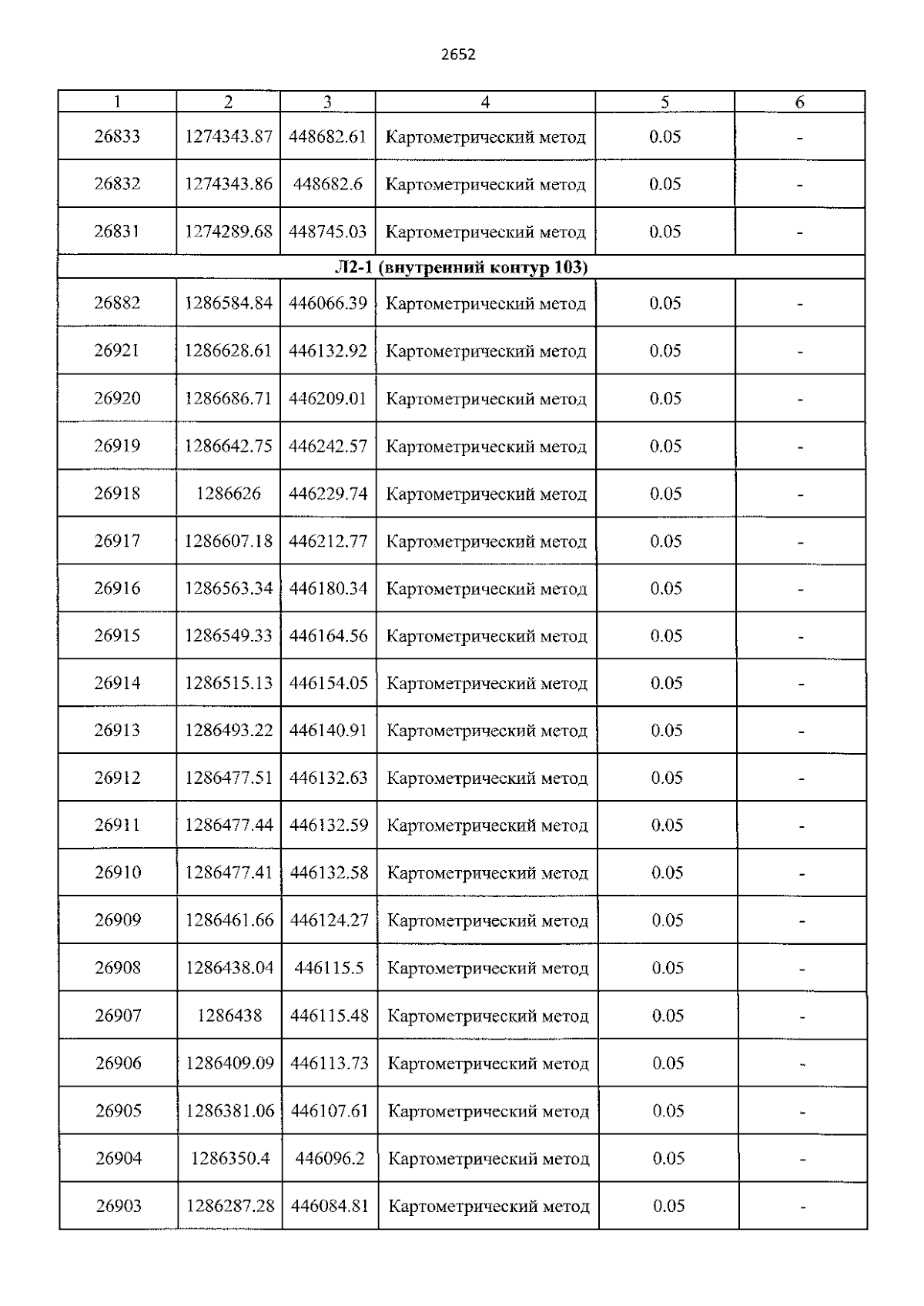 2652

| 1 | 2 | 3 | 4 | 5 | 6 |
|---|---|---|---|---|---|
| 26833 | 1274343.87 | 448682.61 | Картометрический метод | 0.05 | - |
| 26832 | 1274343.86 | 448682.6 | Картометрический метод | 0.05 | - |
| 26831 | 1274289.68 | 448745.03 | Картометрический метод | 0.05 | - |
| Л2-1 (внутренний контур 103) | | | | | |
| 26882 | 1286584.84 | 446066.39 | Картометрический метод | 0.05 | - |
| 26921 | 1286628.61 | 446132.92 | Картометрический метод | 0.05 | - |
| 26920 | 1286686.71 | 446209.01 | Картометрический метод | 0.05 | - |
| 26919 | 1286642.75 | 446242.57 | Картометрический метод | 0.05 | - |
| 26918 | 1286626 | 446229.74 | Картометрический метод | 0.05 | - |
| 26917 | 1286607.18 | 446212.77 | Картометрический метод | 0.05 | - |
| 26916 | 1286563.34 | 446180.34 | Картометрический метод | 0.05 | - |
| 26915 | 1286549.33 | 446164.56 | Картометрический метод | 0.05 | - |
| 26914 | 1286515.13 | 446154.05 | Картометрический метод | 0.05 | - |
| 26913 | 1286493.22 | 446140.91 | Картометрический метод | 0.05 | - |
| 26912 | 1286477.51 | 446132.63 | Картометрический метод | 0.05 | - |
| 26911 | 1286477.44 | 446132.59 | Картометрический метод | 0.05 | - |
| 26910 | 1286477.41 | 446132.58 | Картометрический метод | 0.05 | - |
| 26909 | 1286461.66 | 446124.27 | Картометрический метод | 0.05 | - |
| 26908 | 1286438.04 | 446115.5 | Картометрический метод | 0.05 | - |
| 26907 | 1286438 | 446115.48 | Картометрический метод | 0.05 | - |
| 26906 | 1286409.09 | 446113.73 | Картометрический метод | 0.05 | - |
| 26905 | 1286381.06 | 446107.61 | Картометрический метод | 0.05 | - |
| 26904 | 1286350.4 | 446096.2 | Картометрический метод | 0.05 | - |
| 26903 | 1286287.28 | 446084.81 | Картометрический метод | 0.05 | - |